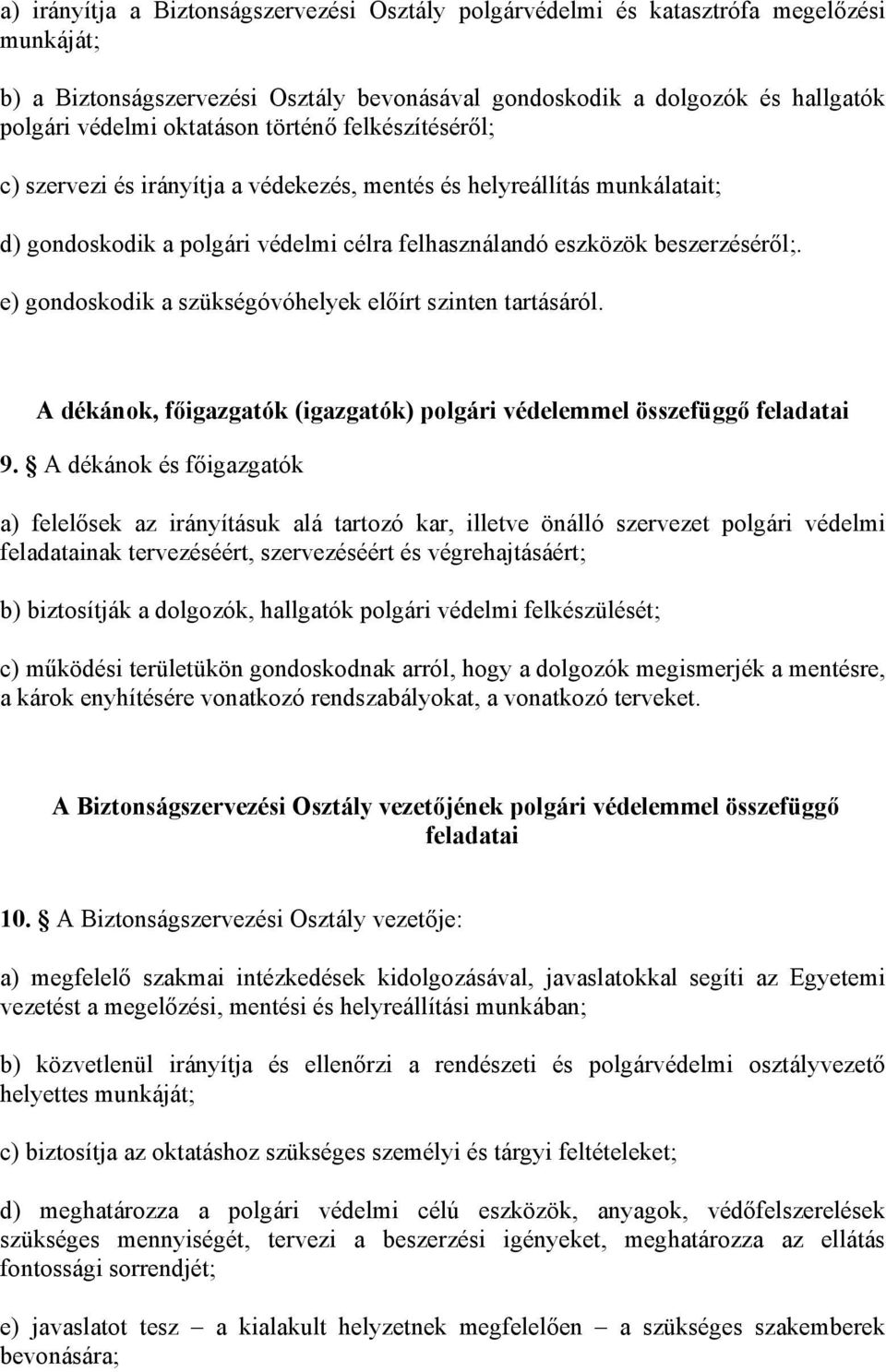 a) irányítja a Biztonságszervezési Osztály polgárvédelmi és katasztrófa megelőzési munkáját;

b) a Biztonságszervezési Osztály bevonásával gondoskodik a dolgozók és hallgatók polgári védelmi oktatáson történő felkészítéséről;

c) szervezi és irányítja a védekezés, mentés és helyreállítás munkálatait;

d) gondoskodik a polgári védelmi célra felhasználandó eszközök beszerzéséről;.

e) gondoskodik a szükségóvóhelyek előírt szinten tartásáról.

A dékánok, főigazgatók (igazgatók) polgári védelemmel összefüggő feladatai

9. § A dékánok és főigazgatók

a) felelősek az irányításuk alá tartozó kar, illetve önálló szervezet polgári védelmi feladatainak tervezéséért, szervezéséért és végrehajtásáért;

b) biztosítják a dolgozók, hallgatók polgári védelmi felkészülését;

c) működési területükön gondoskodnak arról, hogy a dolgozók megismerjék a mentésre, a károk enyhítésére vonatkozó rendszabályokat, a vonatkozó terveket.

A Biztonságszervezési Osztály vezetőjének polgári védelemmel összefüggő feladatai

10. § A Biztonságszervezési Osztály vezetője:

a) megfelelő szakmai intézkedések kidolgozásával, javaslatokkal segíti az Egyetemi vezetést a megelőzési, mentési és helyreállítási munkában;

b) közvetlenül irányítja és ellenőrzi a rendészeti és polgárvédelmi osztályvezető helyettes munkáját;

c) biztosítja az oktatáshoz szükséges személyi és tárgyi feltételeket;

d) meghatározza a polgári védelmi célú eszközök, anyagok, védőfelszerelések szükséges mennyiségét, tervezi a beszerzési igényeket, meghatározza az ellátás fontossági sorrendjét;

e) javaslatot tesz – a kialakult helyzetnek megfelelően – a szükséges szakemberek bevonására;